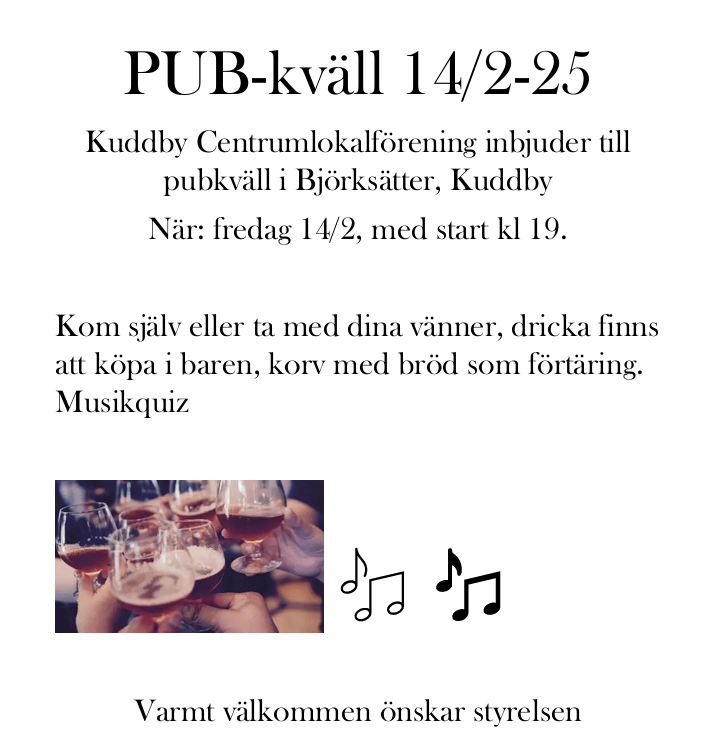 PUB-kväll 14/2-25

Kuddby Centrumlokalförening inbjuder till pubkväll i Björksätter, Kuddby

När: fredag 14/2, med start kl 19.

Kom själv eller ta med dina vänner, dricka finns att köpa i baren, korv med bröd som förtäring. Musikquiz

Varmt välkommen önskar styrelsen